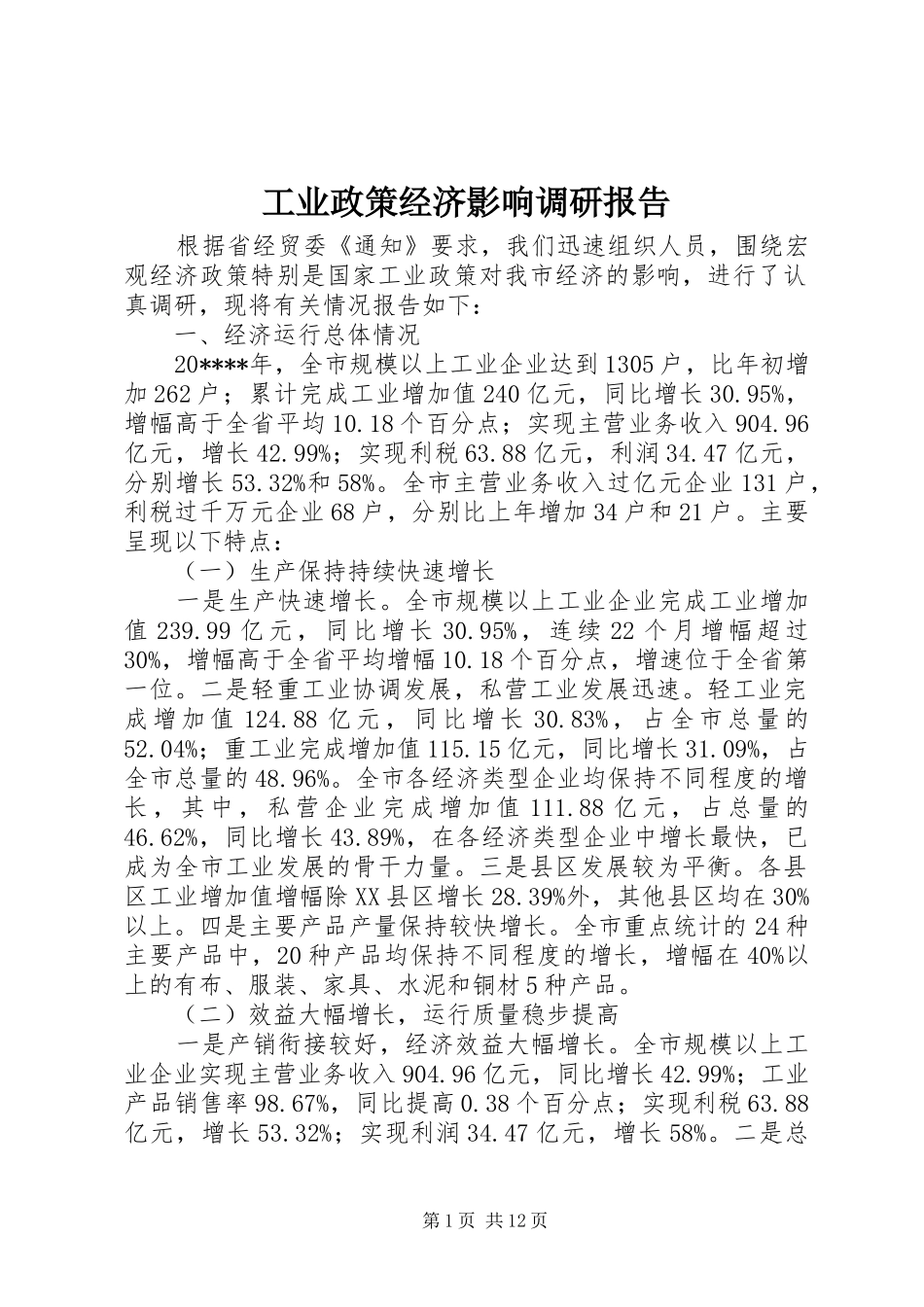 工业政策经济影响调研报告

根据省经贸委《通知》要求，我们迅速组织人员，围绕宏观经济政策特别是国家工业政策对我市经济的影响，进行了认真调研，现将有关情况报告如下：

一、经济运行总体情况

20****年，全市规模以上工业企业达到1305户，比年初增加262户；累计完成工业增加值240亿元，同比增长30.95%，增幅高于全省平均10.18个百分点；实现主营业务收入904.96亿元，增长42.99%；实现利税63.88亿元，利润34.47亿元，分别增长53.32%和58%。全市主营业务收入过亿元企业131户，利税过千万元企业68户，分别比上年增加34户和21户。主要呈现以下特点：

（一）生产保持持续快速增长

一是生产快速增长。全市规模以上工业企业完成工业增加值239.99亿元，同比增长30.95%，连续22个月增幅超过30%，增幅高于全省平均增幅10.18个百分点，增速位于全省第一位。二是轻重工业协调发展，私营工业发展迅速。轻工业完成增加值124.88亿元，同比增长30.83%，占全市总量的52.04%；重工业完成增加值115.15亿元，同比增长31.09%，占全市总量的48.96%。全市各经济类型企业均保持不同程度的增长，其中，私营企业完成增加值111.88亿元，占总量的46.62%，同比增长43.89%，在各经济类型企业中增长最快，已成为全市工业发展的骨干力量。三是县区发展较为平衡。各县区工业增加值增幅除XX县区增长28.39%外，其他县区均在30%以上。四是主要产品产量保持较快增长。全市重点统计的24种主要产品中，20种产品均保持不同程度的增长，增幅在40%以上的有布、服装、家具、水泥和铜材5种产品。

（二）效益大幅增长，运行质量稳步提高

一是产销衔接较好，经济效益大幅增长。全市规模以上工业企业实现主营业务收入904.96亿元，同比增长42.99%；工业产品销售率98.67%，同比提高0.38个百分点；实现利税63.88亿元，增长53.32%；实现利润34.47亿元，增长58%。二是总

第1页 共12页